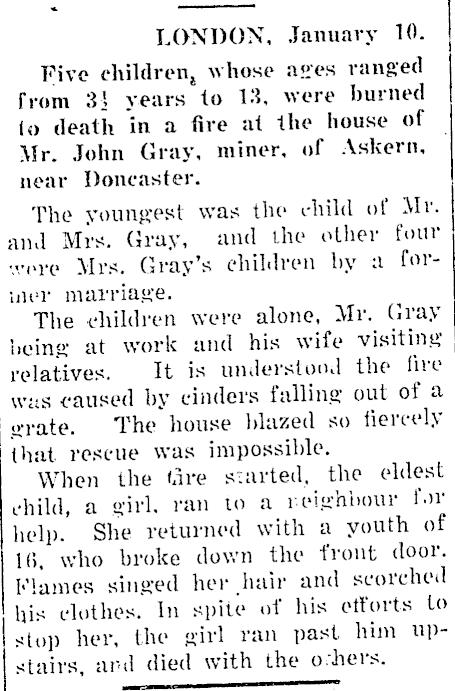 LONDON, January 10.

Five children, whose ages ranged from 3½ years to 13, were burned to death in a fire at the house of Mr. John Gray, miner, of Askern, near Doncaster.

The youngest was the child of Mr. and Mrs. Gray, and the other four were Mrs. Gray's children by a former marriage.

The children were alone, Mr. Gray being at work and his wife visiting relatives. It is understood the fire was caused by cinders falling out of a grate. The house blazed so fiercely that rescue was impossible.

When the fire started, the eldest child, a girl, ran to a neighbour for help. She returned with a youth of 16, who broke down the front door. Flames singed her hair and scorched his clothes. In spite of his efforts to stop her, the girl ran past him upstairs, and died with the others.